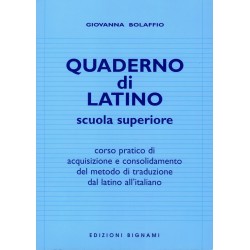 GIOVANNA BOLAFFIO

QUADERNO
di
LATINO
scuola superiore

corso pratico di acquisizione e consolidamento del metodo di traduzione dal latino all'italiano

EDIZIONI BIGNAMI